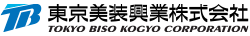 TB
東京美装興業株式会社
TOKYO BISO KOGYO CORPORATION